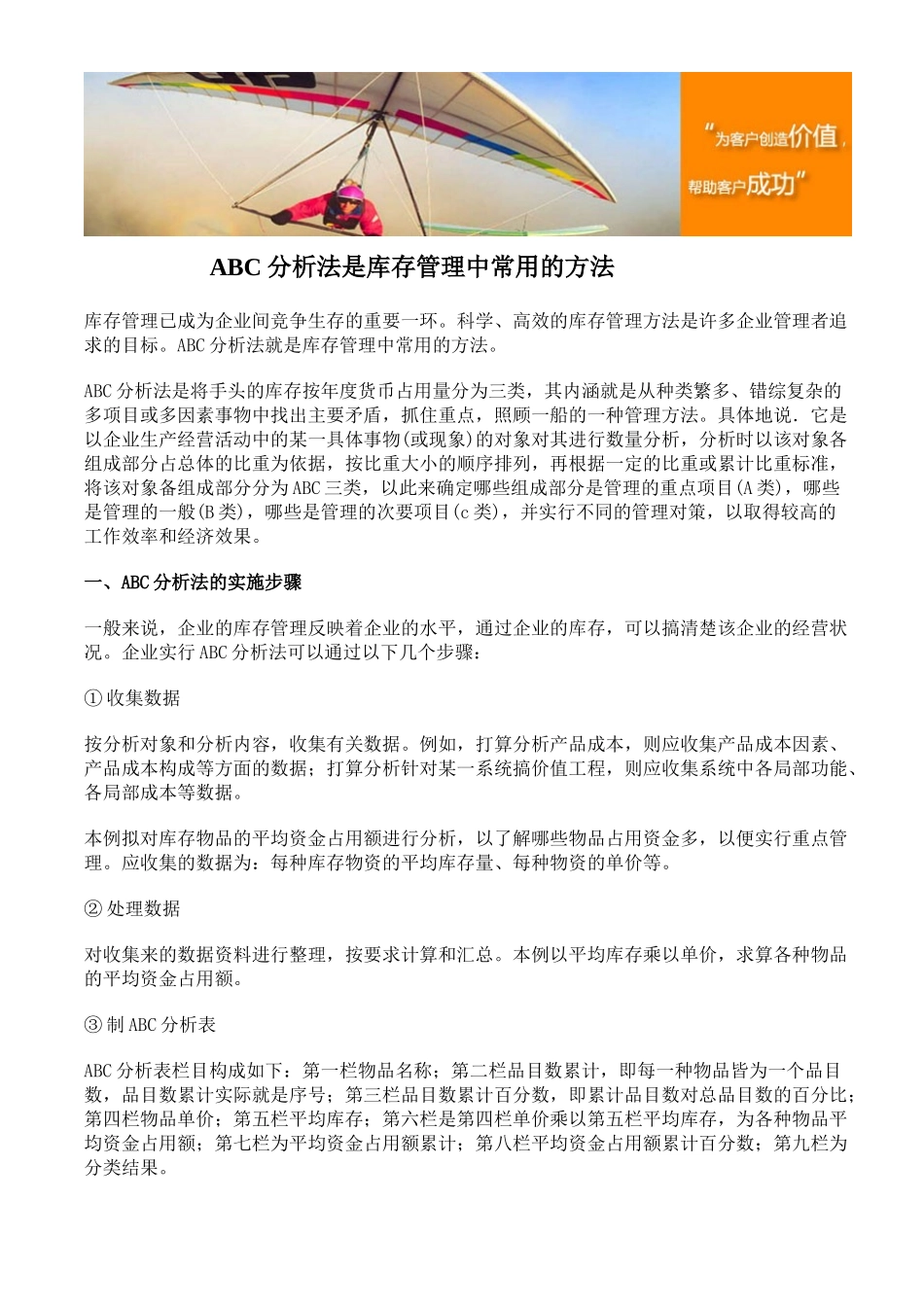 “为客户创造价值，帮助客户成功”

ABC 分析法是库存管理中常用的方法

库存管理已成为企业间竞争生存的重要一环。科学、高效的库存管理方法是许多企业管理者追求的目标。ABC 分析法就是库存管理中常用的方法。

ABC 分析法是将手头的库存按年度货币占用量分为三类，其内涵就是从种类繁多、错综复杂的多项目或多因素事物中找出主要矛盾，抓住重点，照顾一船的一种管理方法。具体地说．它是以企业生产经营活动中的某一具体事物(或现象)的对象对其进行数量分析，分析时以该对象各组成部分占总体的比重为依据，按比重大小的顺序排列，再根据一定的比重或累计比重标准，将该对象备组成部分分为 ABC 三类，以此来确定哪些组成部分是管理的重点项目(A 类)，哪些是管理的一般(B 类)，哪些是管理的次要项目(c 类)，并实行不同的管理对策，以取得较高的工作效率和经济效果。

一、ABC 分析法的实施步骤

一般来说，企业的库存管理反映着企业的水平，通过企业的库存，可以搞清楚该企业的经营状况。企业实行 ABC 分析法可以通过以下几个步骤：

① 收集数据

按分析对象和分析内容，收集有关数据。例如，打算分析产品成本，则应收集产品成本因素、产品成本构成等方面的数据；打算分析针对某一系统搞价值工程，则应收集系统中各局部功能、各局部成本等数据。

本例拟对库存物品的平均资金占用额进行分析，以了解哪些物品占用资金多，以便实行重点管理。应收集的数据为：每种库存物资的平均库存量、每种物资的单价等。

② 处理数据

对收集来的数据资料进行整理，按要求计算和汇总。本例以平均库存乘以单价，求算各种物品的平均资金占用额。

③ 制 ABC 分析表

ABC 分析表栏目构成如下：第一栏物品名称；第二栏品目数累计，即每一种物品皆为一个品目数，品目数累计实际就是序号；第三栏品目数累计百分数，即累计品目数对总品目数的百分比；第四栏物品单价；第五栏平均库存；第六栏是第四栏单价乘以第五栏平均库存，为各种物品平均资金占用额；第七栏为平均资金占用额累计；第八栏平均资金占用额累计百分数；第九栏为分类结果。